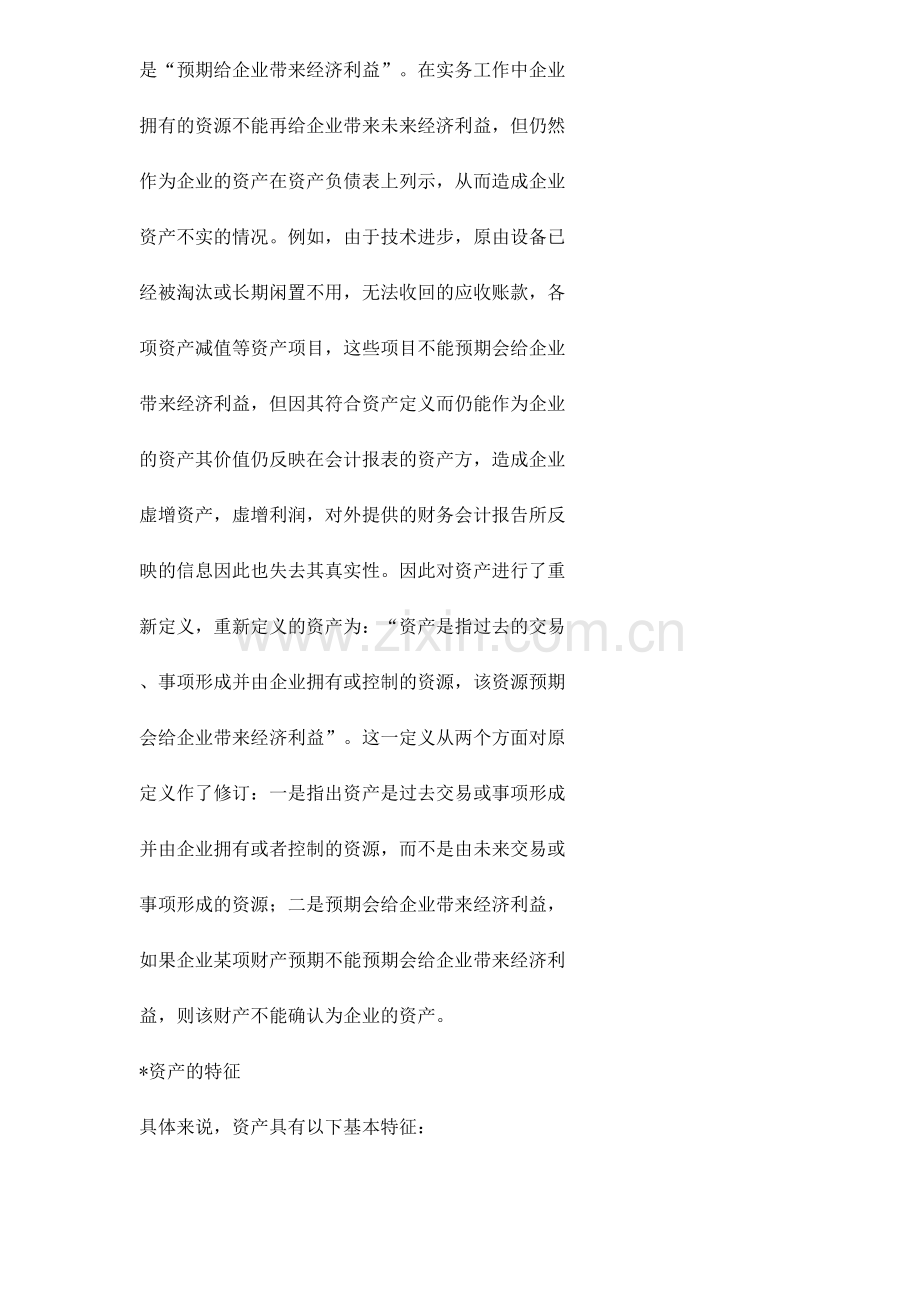 是“预期给企业带来经济利益”。在实务工作中企业拥有的资源不能再给企业带来未来经济利益，但仍然作为企业的资产在资产负债表上列示，从而造成企业资产不实的情况。例如，由于技术进步，原由设备已经被淘汰或长期闲置不用，无法收回的应收账款，各项资产减值等资产项目，这些项目不能预期会给企业带来经济利益，但因其符合资产定义而仍能作为企业的资产其价值仍反映在会计报表的资产方，造成企业虚增资产，虚增利润，对外提供的财务会计报告所反映的信息因此也失去其真实性。因此对资产进行了重新定义，重新定义的资产为：“资产是指过去的交易、事项形成并由企业拥有或控制的资源，该资源预期会给企业带来经济利益”。这一定义从两个方面对原定义作了修订：一是指出资产是过去交易或事项形成并由企业拥有或者控制的资源，而不是由未来交易或事项形成的资源；二是预期会给企业带来经济利益，如果企业某项财产预期不能预期会给企业带来经济利益，则该财产不能确认为企业的资产。

*资产的特征

具体来说，资产具有以下基本特征：

zixin.com.cn